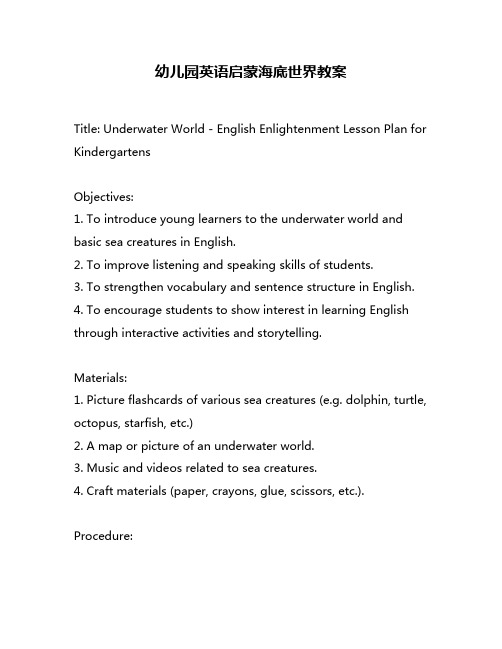 幼儿园英语启蒙海底世界教案

Title: Underwater World - English Enlightenment Lesson Plan for Kindergartens

Objectives:
1. To introduce young learners to the underwater world and basic sea creatures in English.
2. To improve listening and speaking skills of students.
3. To strengthen vocabulary and sentence structure in English.
4. To encourage students to show interest in learning English through interactive activities and storytelling.

Materials:
1. Picture flashcards of various sea creatures (e.g. dolphin, turtle, octopus, starfish, etc.)
2. A map or picture of an underwater world.
3. Music and videos related to sea creatures.
4. Craft materials (paper, crayons, glue, scissors, etc.).

Procedure: